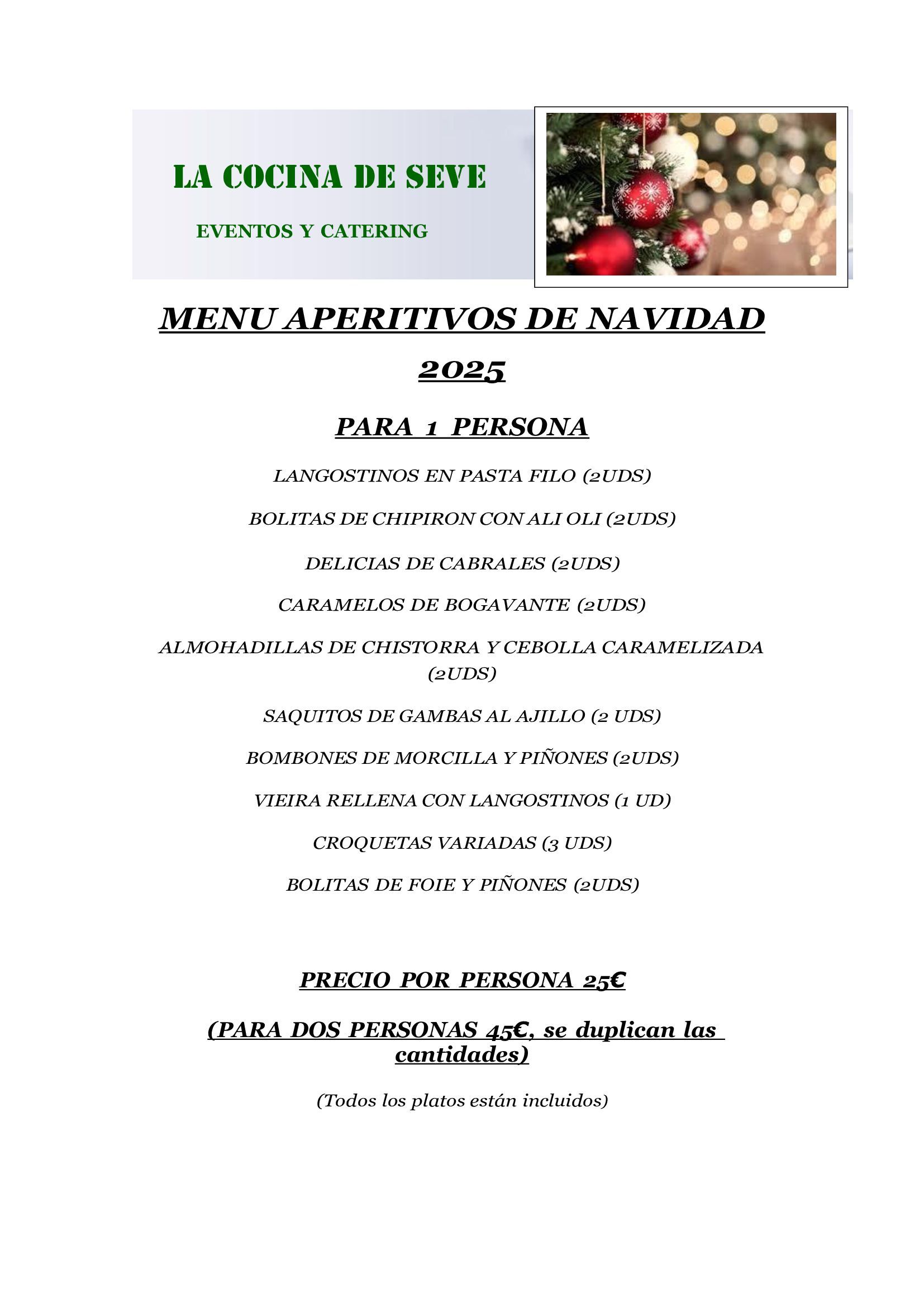 LA COCINA DE SEVE

EVENTOS Y CATERING

MENU APERITIVOS DE NAVIDAD 2025

PARA 1 PERSONA

LANGOSTINOS EN PASTA FILO (2UDS)

BOLITAS DE CHIPIRON CON ALI OLI (2UDS)

DELICIAS DE CABRALES (2UDS)

CARAMELOS DE BOGAVANTE (2UDS)

ALMOHADILLAS DE CHISTORRA Y CEBOLLA CARAMELIZADA (2UDS)

SAQUITOS DE GAMBAS AL AJILLO (2 UDS)

BOMBONES DE MORCILLA Y PIÑONES (2UDS)

VIEIRA RELLENA CON LANGOSTINOS (1 UD)

CROQUETAS VARIADAS (3 UDS)

BOLITAS DE FOIE Y PIÑONES (2UDS)

PRECIO POR PERSONA 25€

(PARA DOS PERSONAS 45€, se duplican las cantidades)

(Todos los platos están incluidos)